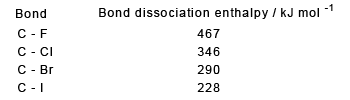 | Bond | Bond dissociation enthalpy / kJ mol $^{-1}$ |
|---|---|
| C - F | 467 |
| C - Cl | 346 |
| C - Br | 290 |
| C - I | 228 |